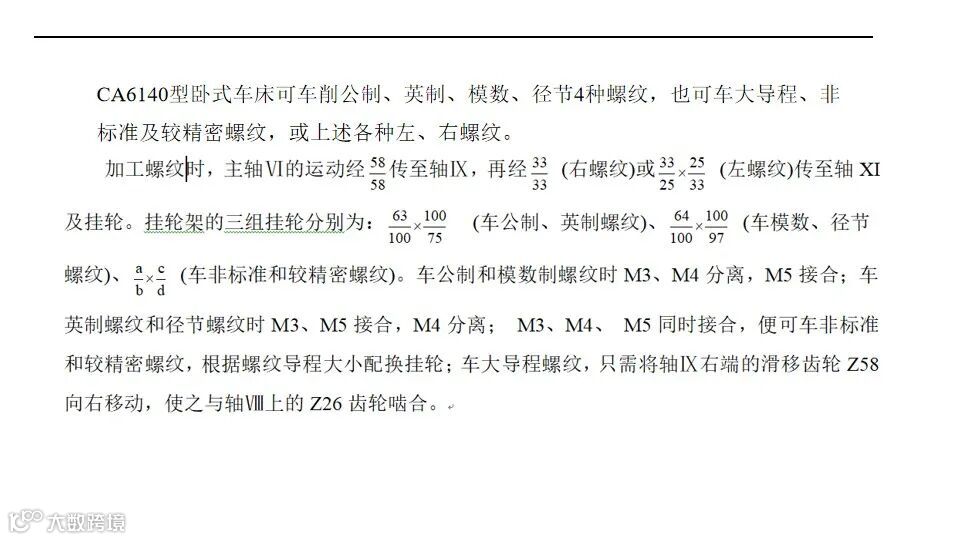 CA6140型卧式车床可车削公制、英制、模数、径节4种螺纹，也可车大导程、非标准及较精密螺纹，或上述各种左、右螺纹。

加工螺纹时，主轴Ⅵ的运动经$\frac{58}{58}$传至轴Ⅸ，再经$\frac{33}{33}$ (右螺纹)或$\frac{33}{25}\times\frac{25}{33}$ (左螺纹)传至轴 XI 及挂轮。挂轮架的三组挂轮分别为：$\frac{63}{100}\times\frac{100}{75}$ (车公制、英制螺纹)、$\frac{64}{100}\times\frac{100}{97}$ (车模数、径节螺纹)、$\frac{a}{b}\times\frac{c}{d}$ (车非标准和较精密螺纹)。车公制和模数制螺纹时 M3、M4 分离，M5 接合；车英制螺纹和径节螺纹时 M3、M5 接合，M4 分离； M3、M4、 M5 同时接合，便可车非标准和较精密螺纹，根据螺纹导程大小配换挂轮；车大导程螺纹，只需将轴Ⅸ右端的滑移齿轮 Z58 向右移动，使之与轴Ⅷ上的 Z26 齿轮啮合。

大数跨境